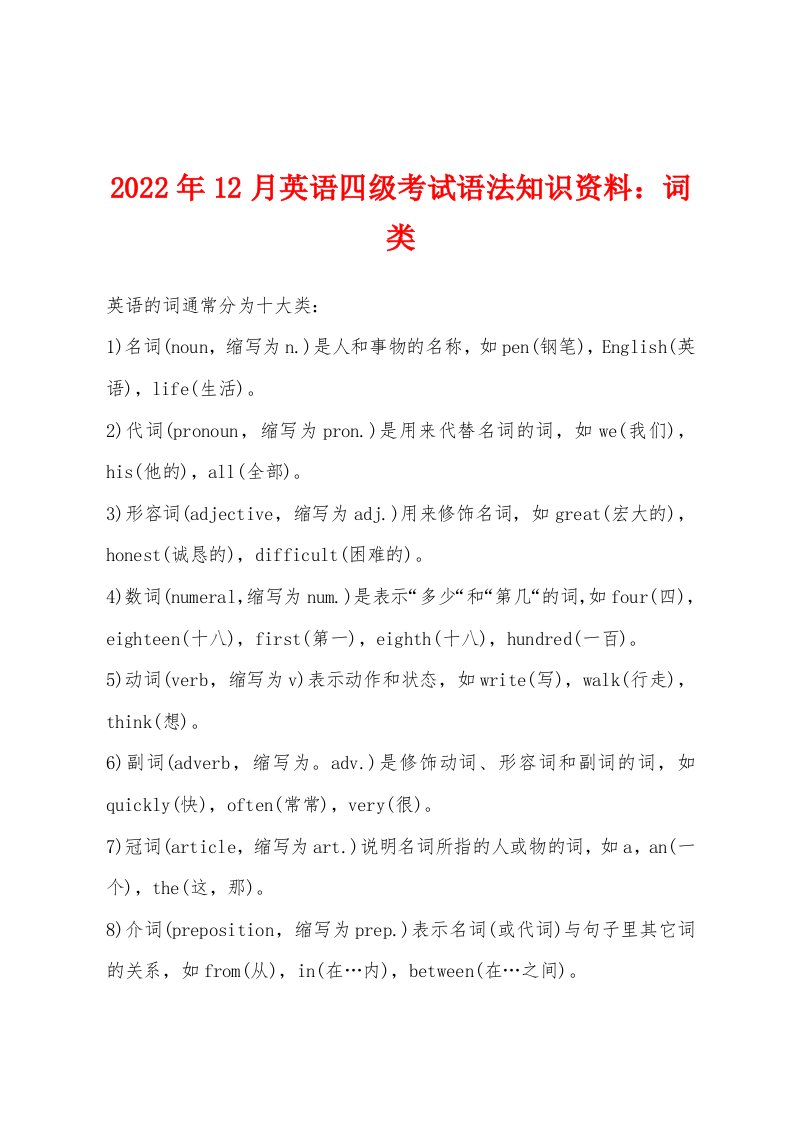 2022年12月英语四级考试语法知识资料：词类

英语的词通常分为十大类：

1)名词(noun，缩写为n.)是人和事物的名称，如pen(钢笔)，English(英语)，life(生活)。

2)代词(pronoun，缩写为pron.)是用来代替名词的词，如we(我们)，his(他的)，all(全部)。

3)形容词(adjective，缩写为adj.)用来修饰名词，如great(宏大的)，honest(诚恳的)，difficult(困难的)。

4)数词(numeral,缩写为num.)是表示“多少“和“第几“的词,如four(四)，eighteen(十八)，first(第一)，eighth(十八)，hundred(一百)。

5)动词(verb，缩写为v)表示动作和状态，如write(写)，walk(行走)，think(想)。

6)副词(adverb，缩写为。adv.)是修饰动词、形容词和副词的词，如quickly(快)，often(常常)，very(很)。

7)冠词(article，缩写为art.)说明名词所指的人或物的词，如a，an(一个)，the(这，那)。

8)介词(preposition，缩写为prep.)表示名词(或代词)与句子里其它词的关系，如from(从)，in(在…内)，between(在…之间)。